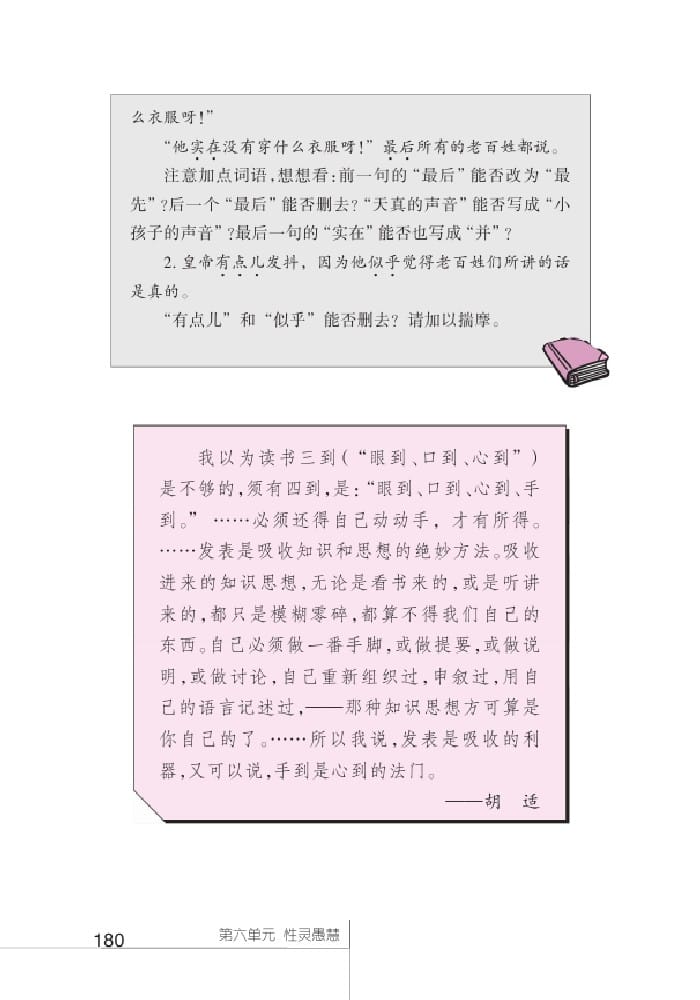 么衣服呀!”

“他实在没有穿什么衣服呀!”最后所有的老百姓都说。

注意加点词语,想想看:前一句的“最后”能否改为“最先”?后一个“最后”能否删去?“天真的声音”能否写成“小孩子的声音”?最后一句的“实在”能否也写成“并”?

2. 皇帝有点儿发抖,因为他似乎觉得老百姓们所讲的话是真的。

“有点儿”和“似乎”能否删去?请加以揣摩。

我以为读书三到(“眼到、口到、心到”)是不够的,须有四到,是:“眼到、口到、心到、手到。”……必须还得自己动动手,才有所得。……发表是吸收知识和思想的绝妙方法。吸收进来的知识思想,无论是看书来的,或是听讲来的,都只是模糊零碎,都算不得我们自己的东西。自己必须做一番手脚,或做提要,或做说明,或做讨论,自己重新组织过,申叙过,用自己的语言记述过,——那种知识思想方可算是你自己的了。……所以我说,发表是吸收的利器,又可以说,手到是心到的法门。

——胡 适

180 第六单元 性灵愚慧